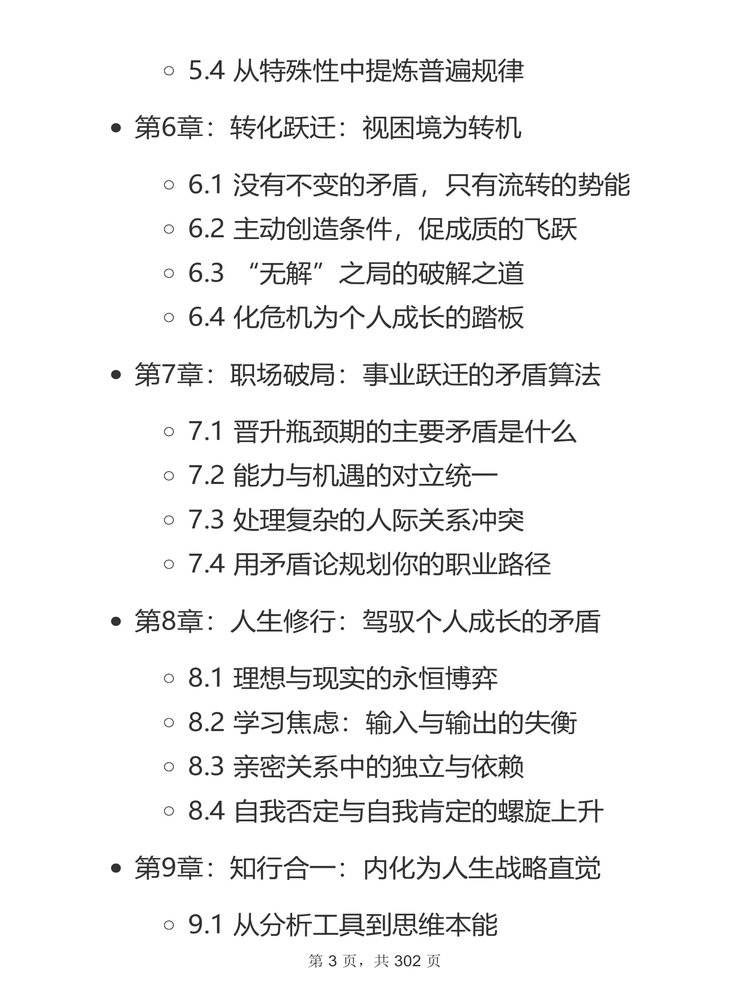 5.4 从特殊性中提炼普遍规律

第6章：转化跃迁：视困境为转机

6.1 没有不变的矛盾，只有流转的势能

6.2 主动创造条件，促成质的飞跃

6.3 “无解”之局的破解之道

6.4 化危机为个人成长的踏板

第7章：职场破局：事业跃迁的矛盾算法

7.1 晋升瓶颈期的主要矛盾是什么

7.2 能力与机遇的对立统一

7.3 处理复杂的人际关系冲突

7.4 用矛盾论规划你的职业路径

第8章：人生修行：驾驭个人成长的矛盾

8.1 理想与现实的永恒博弈

8.2 学习焦虑：输入与输出的失衡

8.3 亲密关系中的独立与依赖

8.4 自我否定与自我肯定的螺旋上升

第9章：知行合一：内化为人生战略直觉

9.1 从分析工具到思维本能

第 3 页，共 302 页